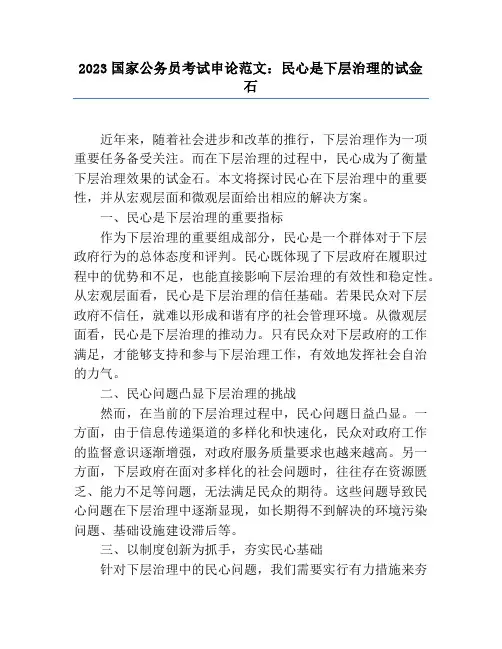 2023 国家公务员考试申论范文：民心是下层治理的试金石

近年来，随着社会进步和改革的推行，下层治理作为一项重要任务备受关注。而在下层治理的过程中，民心成为了衡量下层治理效果的试金石。本文将探讨民心在下层治理中的重要性，并从宏观层面和微观层面给出相应的解决方案。

一、民心是下层治理的重要指标

作为下层治理的重要组成部分，民心是一个群体对于下层政府行为的总体态度和评判。民心既体现了下层政府在履职过程中的优势和不足，也能直接影响下层治理的有效性和稳定性。从宏观层面看，民心是下层治理的信任基础。若果民众对下层政府不信任，就难以形成和谐有序的社会管理环境。从微观层面看，民心是下层治理的推动力。只有民众对下层政府的工作满足，才能够支持和参与下层治理工作，有效地发挥社会自治的力气。

二、民心问题凸显下层治理的挑战

然而，在当前的下层治理过程中，民心问题日益凸显。一方面，由于信息传递渠道的多样化和快速化，民众对政府工作的监督意识逐渐增强，对政府服务质量要求也越来越高。另一方面，下层政府在面对多样化的社会问题时，往往存在资源匮乏、能力不足等问题，无法满足民众的期待。这些问题导致民心问题在下层治理中逐渐显现，如长期得不到解决的环境污染问题、基础设施建设滞后等。

三、以制度创新为抓手，夯实民心基础

针对下层治理中的民心问题，我们需要实行有力措施来夯